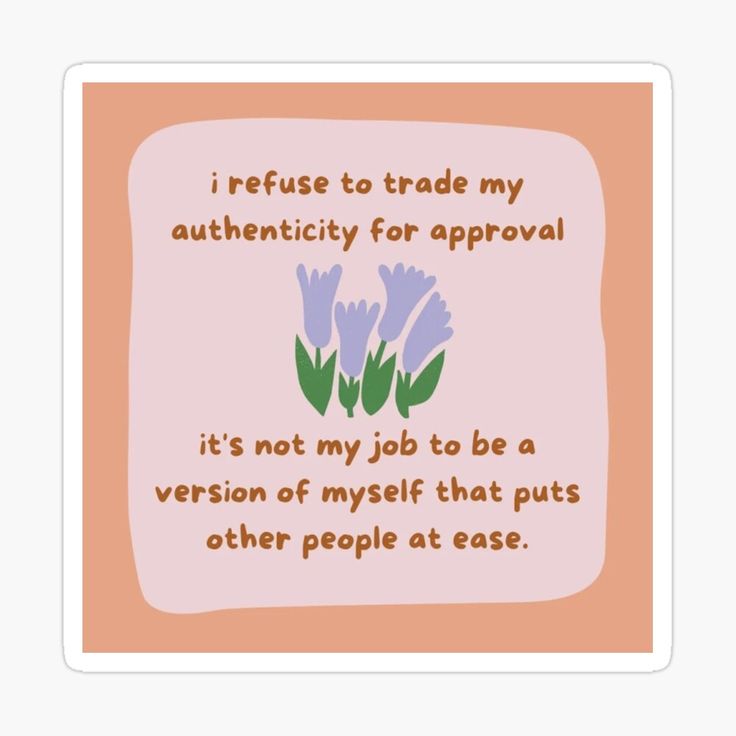 i refuse to trade my authenticity for approval

it's not my job to be a version of myself that puts other people at ease.